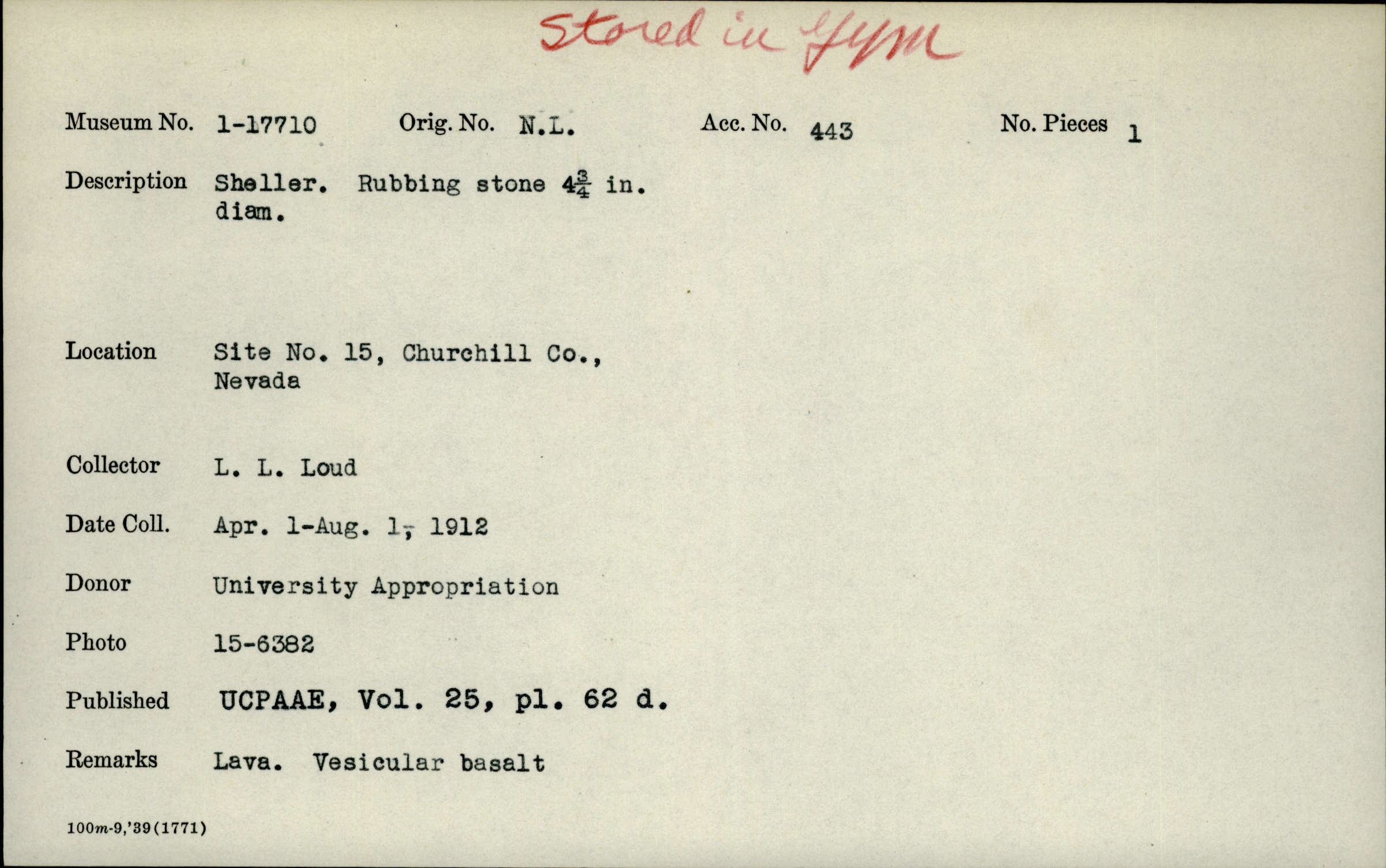 Stored in Gym

Museum No. 1-17710 Orig. No. N.L. Acc. No. 443 No. Pieces 1

Description Sheller. Rubbing stone $4\frac{3}{4}$ in. diam.

Location Site No. 15, Churchill Co., Nevada

Collector L. L. Loud

Date Coll. Apr. 1-Aug. 1, 1912

Donor University Appropriation

Photo 15-6382

Published UCPAAE, Vol. 25, pl. 62 d.

Remarks Lava. Vesicular basalt

100m-9,'39(1771)